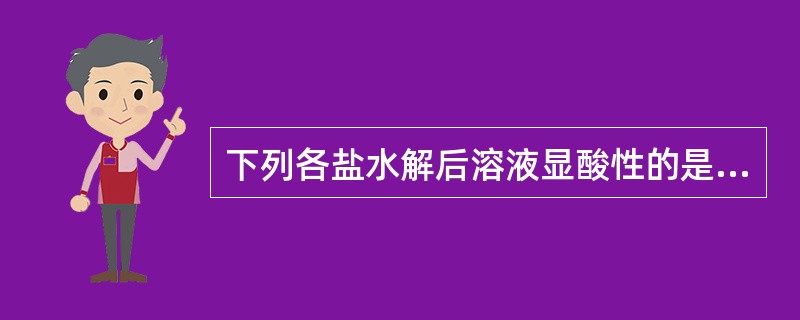 下列各盐水解后溶液显酸性的是...